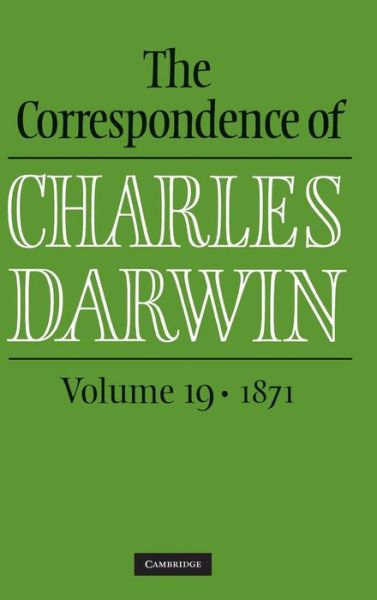 The Correspondence of

CHARLES DARWIN

Volume 19 • 1871

CAMBRIDGE